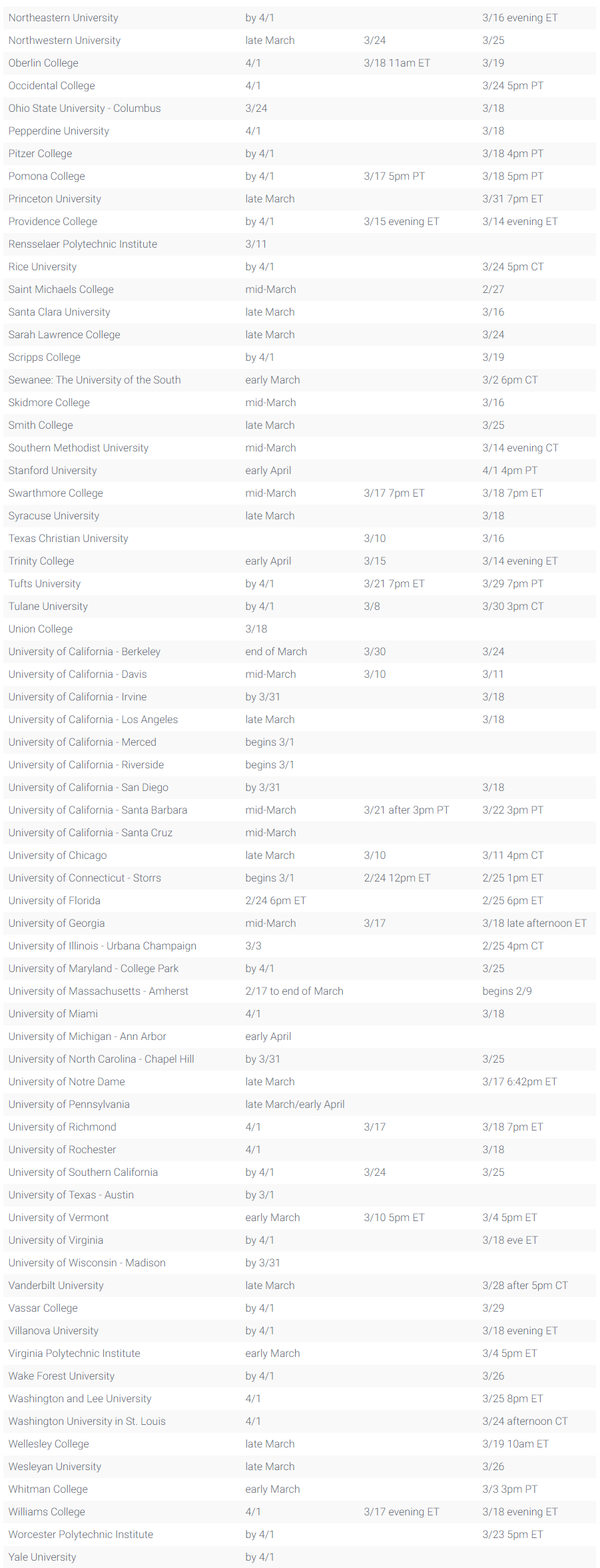 | | | | |
|---|---|---|---|
| Northeastern University | by 4/1 | | 3/16 evening ET |
| Northwestern University | late March | 3/24 | 3/25 |
| Oberlin College | 4/1 | 3/18 11am ET | 3/19 |
| Occidental College | 4/1 | | 3/24 5pm PT |
| Ohio State University - Columbus | 3/24 | | 3/18 |
| Pepperdine University | 4/1 | | 3/18 |
| Pitzer College | by 4/1 | | 3/18 4pm PT |
| Pomona College | by 4/1 | 3/17 5pm PT | 3/18 5pm PT |
| Princeton University | late March | | 3/31 7pm ET |
| Providence College | by 4/1 | 3/15 evening ET | 3/14 evening ET |
| Rensselaer Polytechnic Institute | 3/11 | | |
| Rice University | by 4/1 | | 3/24 5pm CT |
| Saint Michaels College | mid-March | | 2/27 |
| Santa Clara University | late March | | 3/16 |
| Sarah Lawrence College | late March | | 3/24 |
| Scripps College | by 4/1 | | 3/19 |
| Sewanee: The University of the South | early March | | 3/2 6pm CT |
| Skidmore College | mid-March | | 3/16 |
| Smith College | late March | | 3/25 |
| Southern Methodist University | mid-March | | 3/14 evening CT |
| Stanford University | early April | | 4/1 4pm PT |
| Swarthmore College | mid-March | 3/17 7pm ET | 3/18 7pm ET |
| Syracuse University | late March | | 3/18 |
| Texas Christian University | | 3/10 | 3/16 |
| Trinity College | early April | 3/15 | 3/14 evening ET |
| Tufts University | by 4/1 | 3/21 7pm ET | 3/29 7pm PT |
| Tulane University | by 4/1 | 3/8 | 3/30 3pm CT |
| Union College | 3/18 | | |
| University of California - Berkeley | end of March | 3/30 | 3/24 |
| University of California - Davis | mid-March | 3/10 | 3/11 |
| University of California - Irvine | by 3/31 | | 3/18 |
| University of California - Los Angeles | late March | | 3/18 |
| University of California - Merced | begins 3/1 | | |
| University of California - Riverside | begins 3/1 | | |
| University of California - San Diego | by 3/31 | | 3/18 |
| University of California - Santa Barbara | mid-March | 3/21 after 3pm PT | 3/22 3pm PT |
| University of California - Santa Cruz | mid-March | | |
| University of Chicago | late March | 3/10 | 3/11 4pm CT |
| University of Connecticut - Storrs | begins 3/1 | 2/24 12pm ET | 2/25 1pm ET |
| University of Florida | 2/24 6pm ET | | 2/25 6pm ET |
| University of Georgia | mid-March | 3/17 | 3/18 late afternoon ET |
| University of Illinois - Urbana Champaign | 3/3 | | 2/25 4pm CT |
| University of Maryland - College Park | by 4/1 | | 3/25 |
| University of Massachusetts - Amherst | 2/17 to end of March | | begins 2/9 |
| University of Miami | 4/1 | | 3/18 |
| University of Michigan - Ann Arbor | early April | | |
| University of North Carolina - Chapel Hill | by 3/31 | | 3/25 |
| University of Notre Dame | late March | | 3/17 6:42pm ET |
| University of Pennsylvania | late March/early April | | |
| University of Richmond | 4/1 | 3/17 | 3/18 7pm ET |
| University of Rochester | 4/1 | | 3/18 |
| University of Southern California | by 4/1 | 3/24 | 3/25 |
| University of Texas - Austin | by 3/1 | | |
| University of Vermont | early March | 3/10 5pm ET | 3/4 5pm ET |
| University of Virginia | by 4/1 | | 3/18 eve ET |
| University of Wisconsin - Madison | by 3/31 | | |
| Vanderbilt University | late March | | 3/28 after 5pm CT |
| Vassar College | by 4/1 | | 3/29 |
| Villanova University | by 4/1 | | 3/18 evening ET |
| Virginia Polytechnic Institute | early March | | 3/4 5pm ET |
| Wake Forest University | by 4/1 | | 3/26 |
| Washington and Lee University | 4/1 | | 3/25 8pm ET |
| Washington University in St. Louis | 4/1 | | 3/24 afternoon CT |
| Wellesley College | late March | | 3/19 10am ET |
| Wesleyan University | late March | | 3/26 |
| Whitman College | early March | | 3/3 3pm PT |
| Williams College | 4/1 | 3/17 evening ET | 3/18 evening ET |
| Worcester Polytechnic Institute | by 4/1 | | 3/23 5pm ET |
| Yale University | by 4/1 | | |